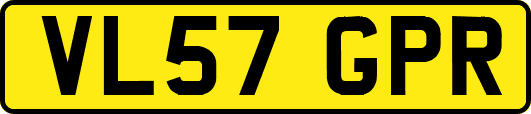 VL57 GPR